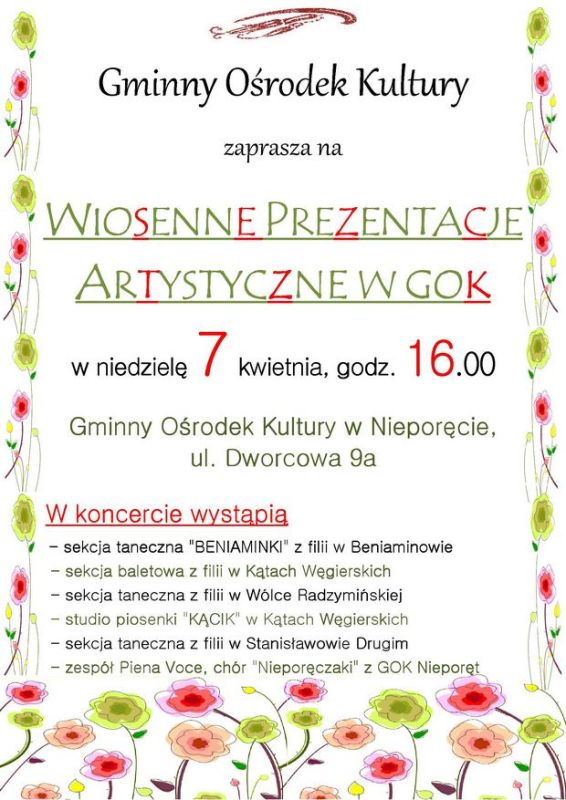 Gminny Ośrodek Kultury

zaprasza na

WIOSENNE PREZENTACJE ARTYSTYCZNE W GOK

w niedzielę 7 kwietnia, godz. 16.00

Gminny Ośrodek Kultury w Nieporęcie, ul. Dworcowa 9a

W koncercie wystąpią

- sekcja taneczna "BENIAMINKI" z filii w Beniaminowie
- sekcja baletowa z filii w Kątach Węgierskich
- sekcja taneczna z filii w Wólce Radzymińskiej
- studio piosenki "KĄCIK" w Kątach Węgierskich
- sekcja taneczna z filii w Stanisławowie Drugim
- zespół Piena Voce, chór "Nieporęczaki" z GOK Nieporęt